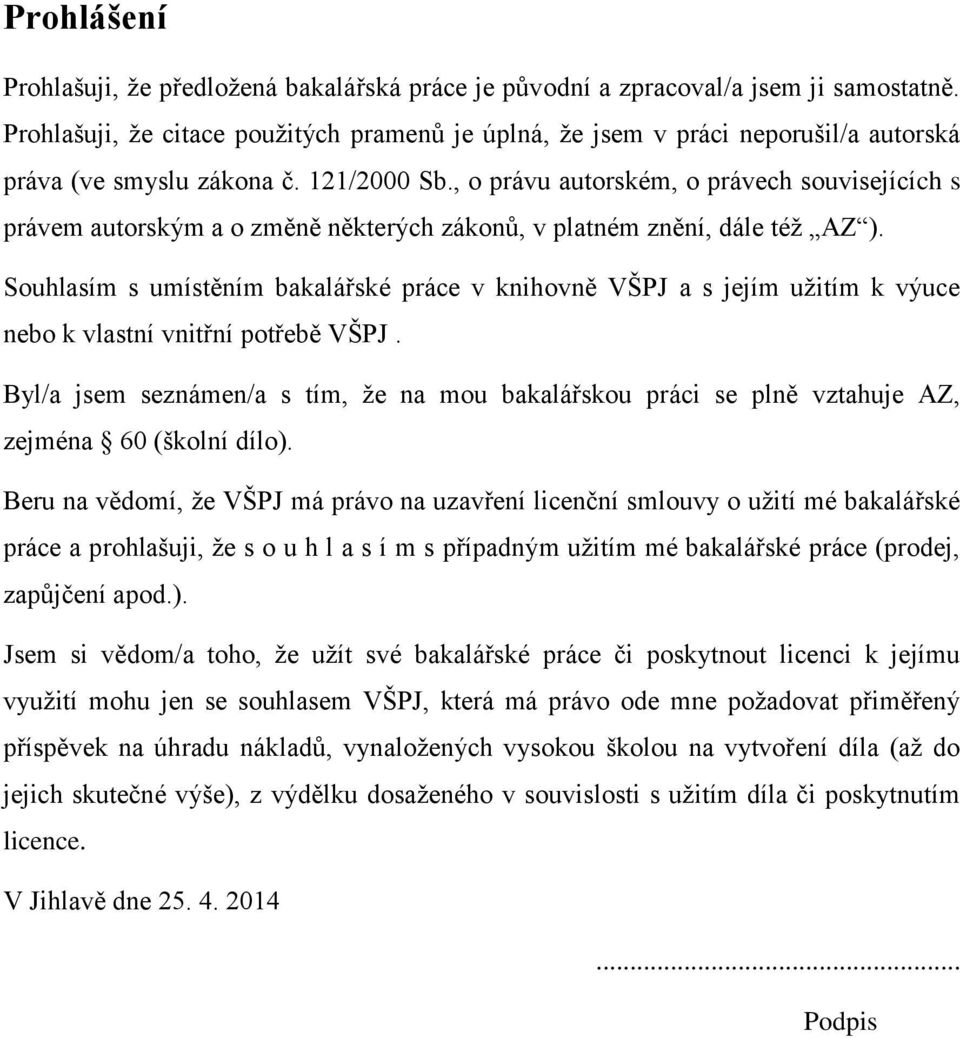 Prohlášení

Prohlašuji, že předložená bakalářská práce je původní a zpracoval/a jsem ji samostatně. Prohlašuji, že citace použitých pramenů je úplná, že jsem v práci neporušil/a autorská práva (ve smyslu zákona č. 121/2000 Sb., o právu autorském, o právech souvisejících s právem autorským a o změně některých zákonů, v platném znění, dále též „AZ“).

Souhlasím s umístěním bakalářské práce v knihovně VŠPJ a s jejím užitím k výuce nebo k vlastní vnitřní potřebě VŠPJ .

Byl/a jsem seznámen/a s tím, že na mou bakalářskou práci se plně vztahuje AZ, zejména § 60 (školní dílo).

Beru na vědomí, že VŠPJ má právo na uzavření licenční smlouvy o užití mé bakalářské práce a prohlašuji, že s o u h l a s í m s případným užitím mé bakalářské práce (prodej, zapůjčení apod.).

Jsem si vědom/a toho, že užít své bakalářské práce či poskytnout licenci k jejímu využití mohu jen se souhlasem VŠPJ, která má právo ode mne požadovat přiměřený příspěvek na úhradu nákladů, vynaložených vysokou školou na vytvoření díla (až do jejich skutečné výše), z výdělku dosaženého v souvislosti s užitím díla či poskytnutím licence.

V Jihlavě dne 25. 4. 2014

...............................................

Podpis